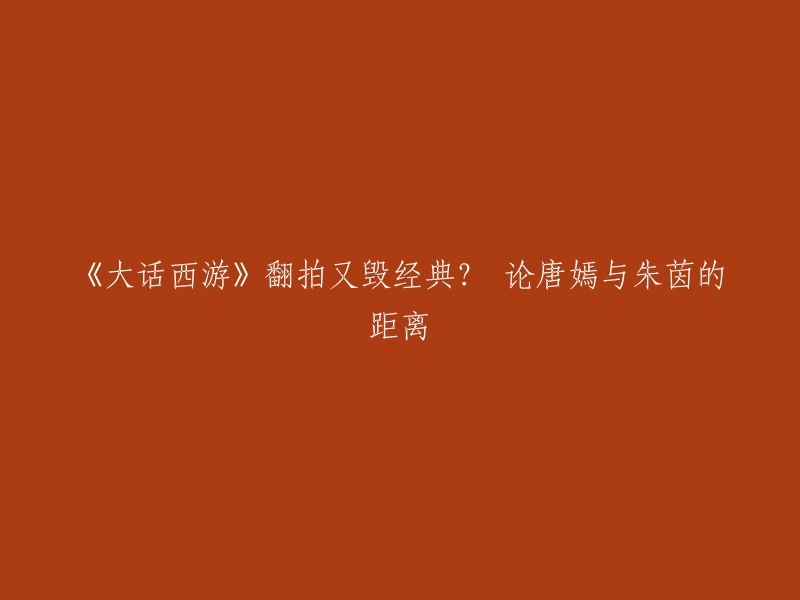 《大话西游》翻拍又毁经典？ 论唐嫣与朱茵的距离